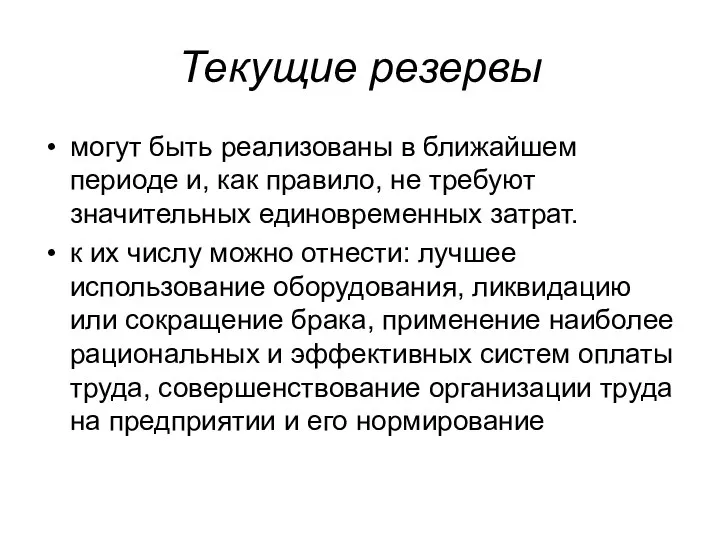 Текущие резервы

• могут быть реализованы в ближайшем периоде и, как правило, не требуют значительных единовременных затрат.

• к их числу можно отнести: лучшее использование оборудования, ликвидацию или сокращение брака, применение наиболее рациональных и эффективных систем оплаты труда, совершенствование организации труда на предприятии и его нормирование